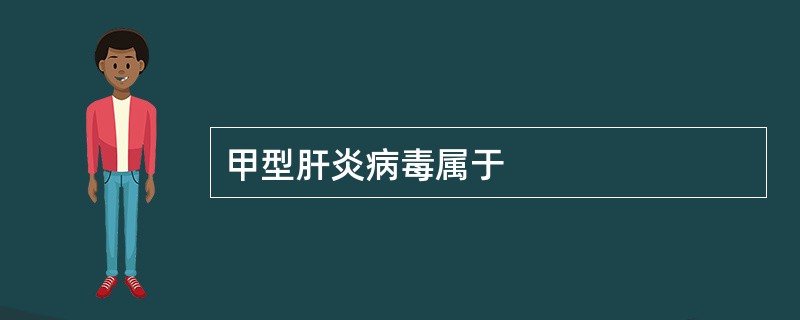 甲型肝炎病毒属于